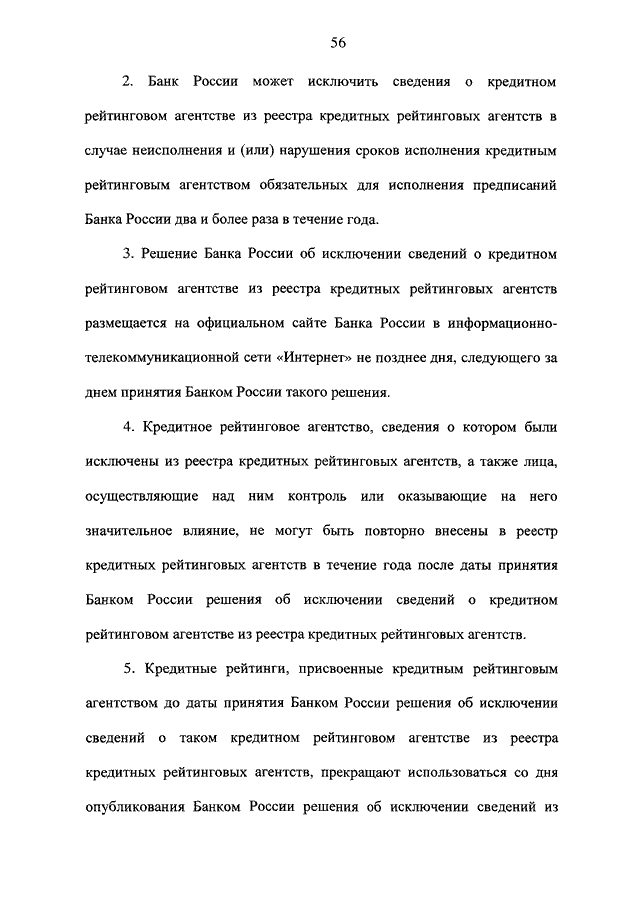 56

2. Банк России может исключить сведения о кредитном рейтинговом агентстве из реестра кредитных рейтинговых агентств в случае неисполнения и (или) нарушения сроков исполнения кредитным рейтинговым агентством обязательных для исполнения предписаний Банка России два и более раза в течение года.

3. Решение Банка России об исключении сведений о кредитном рейтинговом агентстве из реестра кредитных рейтинговых агентств размещается на официальном сайте Банка России в информационно-телекоммуникационной сети «Интернет» не позднее дня, следующего за днем принятия Банком России такого решения.

4. Кредитное рейтинговое агентство, сведения о котором были исключены из реестра кредитных рейтинговых агентств, а также лица, осуществляющие над ним контроль или оказывающие на него значительное влияние, не могут быть повторно внесены в реестр кредитных рейтинговых агентств в течение года после даты принятия Банком России решения об исключении сведений о кредитном рейтинговом агентстве из реестра кредитных рейтинговых агентств.

5. Кредитные рейтинги, присвоенные кредитным рейтинговым агентством до даты принятия Банком России решения об исключении сведений о таком кредитном рейтинговом агентстве из реестра кредитных рейтинговых агентств, прекращают использоваться со дня опубликования Банком России решения об исключении сведений из